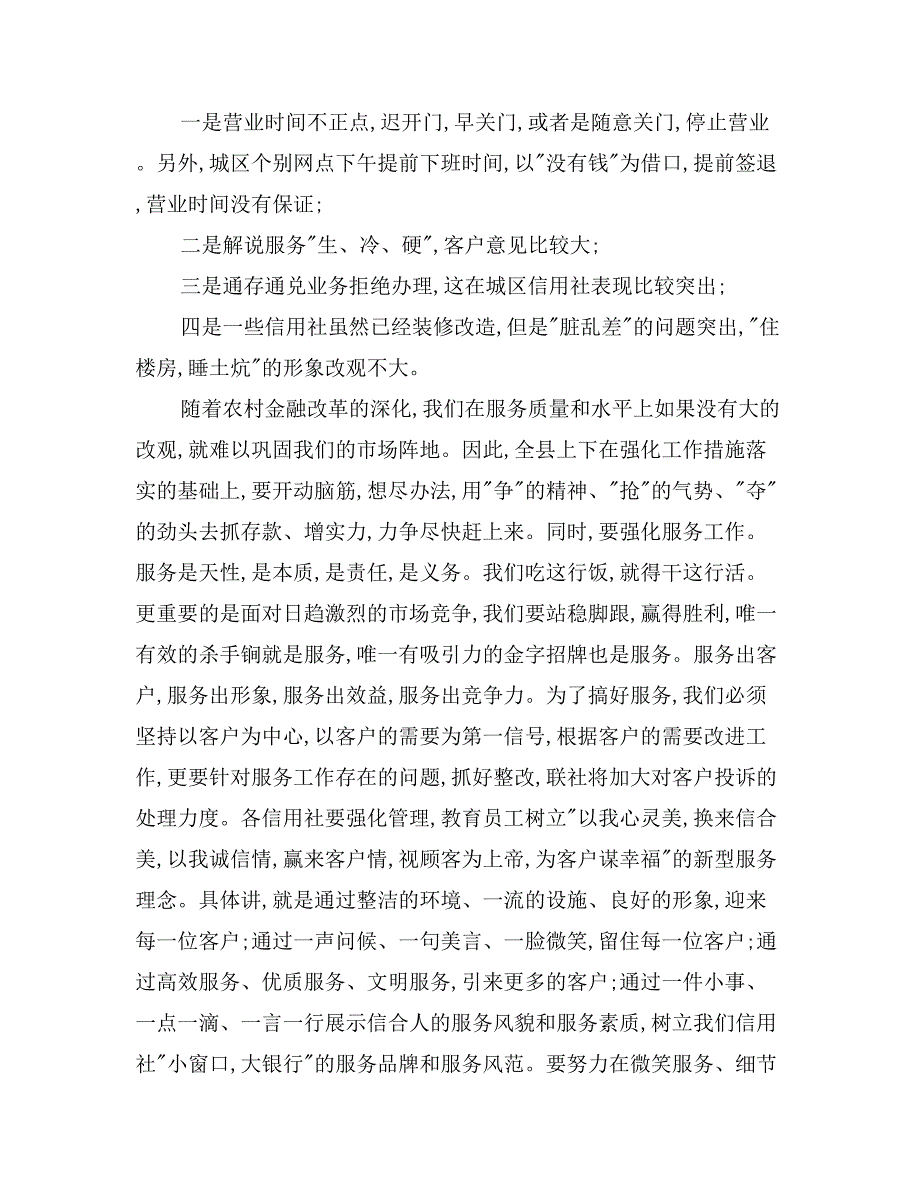 一是营业时间不正点,迟开门,早关门,或者是随意关门,停止营业。另外,城区个别网点下午提前下班时间,以"没有钱"为借口,提前签退,营业时间没有保证;

二是解说服务"生、冷、硬",客户意见比较大;

三是通存通兑业务拒绝办理,这在城区信用社表现比较突出;

四是一些信用社虽然已经装修改造,但是"脏乱差"的问题突出,"住楼房,睡土炕"的形象改观不大。

随着农村金融改革的深化,我们在服务质量和水平上如果没有大的改观,就难以巩固我们的市场阵地。因此,全县上下在强化工作措施落实的基础上,要开动脑筋,想尽办法,用"争"的精神、"抢"的气势、"夺"的劲头去抓存款、增实力,力争尽快赶上来。同时,要强化服务工作。服务是天性,是本质,是责任,是义务。我们吃这行饭,就得干这行活。更重要的是面对日趋激烈的市场竞争,我们要站稳脚跟,赢得胜利,唯一有效的杀手锏就是服务,唯一有吸引力的金字招牌也是服务。服务出客户,服务出形象,服务出效益,服务出竞争力。为了搞好服务,我们必须坚持以客户为中心,以客户的需要为第一信号,根据客户的需要改进工作,更要针对服务工作存在的问题,抓好整改,联社将加大对客户投诉的处理力度。各信用社要强化管理,教育员工树立"以我心灵美,换来信合美,以我诚信情,赢来客户情,视顾客为上帝,为客户谋幸福"的新型服务理念。具体讲,就是通过整洁的环境、一流的设施、良好的形象,迎来每一位客户;通过一声问候、一句美言、一脸微笑,留住每一位客户;通过高效服务、优质服务、文明服务,引来更多的客户;通过一件小事、一点一滴、一言一行展示信合人的服务风貌和服务素质,树立我们信用社"小窗口,大银行"的服务品牌和服务风范。要努力在微笑服务、细节